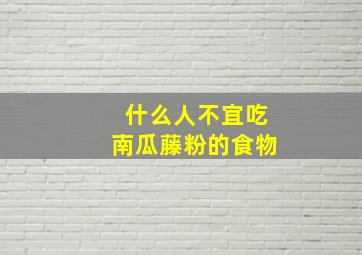 什么人不宜吃
南瓜藤粉的食物